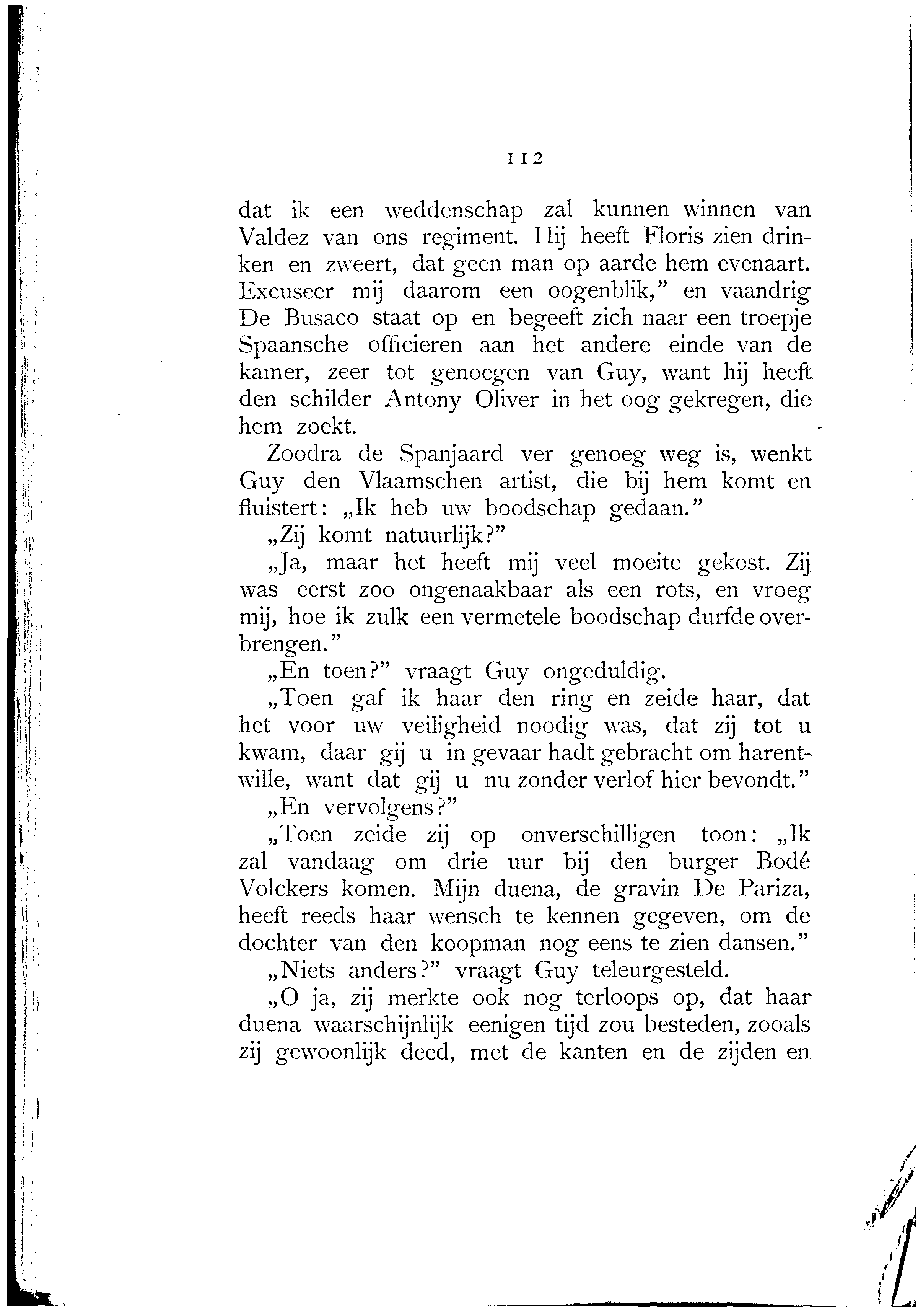 112

dat ik een weddenschap zal kunnen winnen van Valdez van ons regiment. Hij heeft Floris zien drinken en zweert, dat geen man op aarde hem evenaart. Excuseer mij daarom een oogenblik," en vaandrig De Busaco staat op en begeeft zich naar een troepje Spaansche officieren aan het andere einde van de kamer, zeer tot genoegen van Guy, want hij heeft den schilder Antony Oliver in het oog gekregen, die hem zoekt.

Zoodra de Spanjaard ver genoeg weg is, wenkt Guy den Vlaamschen artist, die bij hem komt en fluistert: „Ik heb uw boodschap gedaan."

„Zij komt natuurlijk?"

„Ja, maar het heeft mij veel moeite gekost. Zij was eerst zoo ongenaakbaar als een rots, en vroeg mij, hoe ik zulk een vermetele boodschap durfde overbrengen."

„En toen?" vraagt Guy ongeduldig.

„Toen gaf ik haar den ring en zeide haar, dat het voor uw veiligheid noodig was, dat zij tot u kwam, daar gij u in gevaar hadt gebracht om harentwille, want dat gij u nu zonder verlof hier bevondt."

„En vervolgens?"

„Toen zeide zij op onverschilligen toon: „Ik zal vandaag om drie uur bij den burger Bodé Volckers komen. Mijn duena, de gravin De Pariza, heeft reeds haar wensch te kennen gegeven, om de dochter van den koopman nog eens te zien dansen."

„Niets anders?" vraagt Guy teleurgesteld.

„O ja, zij merkte ook nog terloops op, dat haar duena waarschijnlijk eenigen tijd zou besteden, zooals zij gewoonlijk deed, met de kanten en de zijden en